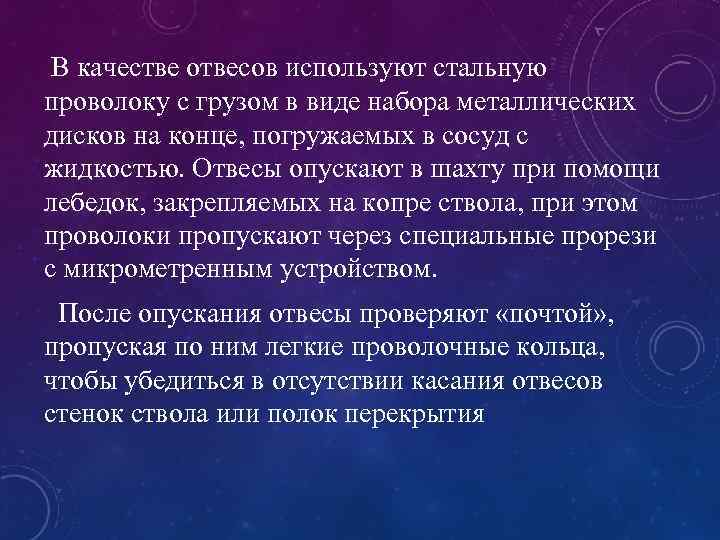 В качестве отвесов используют стальную проволоку с грузом в виде набора металлических дисков на конце, погружаемых в сосуд с жидкостью. Отвесы опускают в шахту при помощи лебедок, закрепляемых на копре ствола, при этом проволоки пропускают через специальные прорези с микрометренным устройством.

После опускания отвесы проверяют «почтой», пропуская по ним легкие проволочные кольца, чтобы убедиться в отсутствии касания отвесов стенок ствола или полок перекрытия